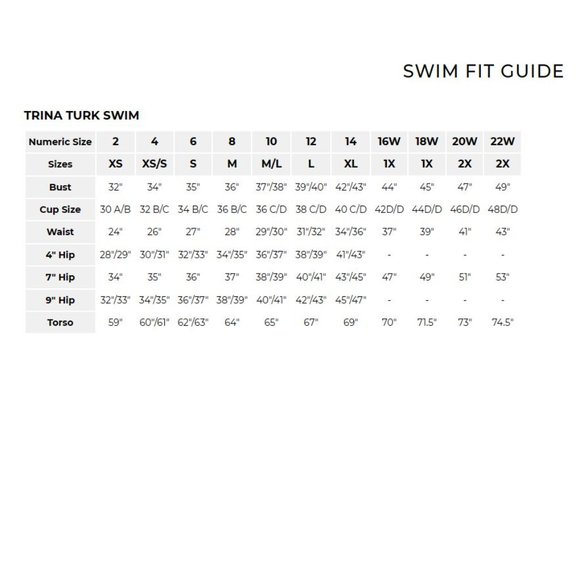 SWIM FIT GUIDE

TRINA TURK SWIM

| Numeric Size | 2 | 4 | 6 | 8 | 10 | 12 | 14 | 16W | 18W | 20W | 22W |
|---|---|---|---|---|---|---|---|---|---|---|---|
| Sizes | XS | XS/S | S | M | M/L | L | XL | 1X | 1X | 2X | 2X |
| Bust | 32" | 34" | 35" | 36" | 37"/38" | 39"/40" | 42"/43" | 44" | 45" | 47" | 49" |
| Cup Size | 30 A/B | 32 B/C | 34 B/C | 36 B/C | 36 C/D | 38 C/D | 40 C/D | 42D/D | 44D/D | 46D/D | 48D/D |
| Waist | 24" | 26" | 27" | 28" | 29"/30" | 31"/32" | 34"/36" | 37" | 39" | 41" | 43" |
| 4" Hip | 28"/29" | 30"/31" | 32"/33" | 34"/35" | 36"/37" | 38"/39" | 41"/43" | - | - | - | - |
| 7" Hip | 34" | 35" | 36" | 37" | 38"/39" | 40"/41" | 43"/45" | 47" | 49" | 51" | 53" |
| 9" Hip | 32"/33" | 34"/35" | 36"/37" | 38"/39" | 40"/41" | 42"/43" | 45"/47" | - | - | - | - |
| Torso | 59" | 60"/61" | 62"/63" | 64" | 65" | 67" | 69" | 70" | 71.5" | 73" | 74.5" |